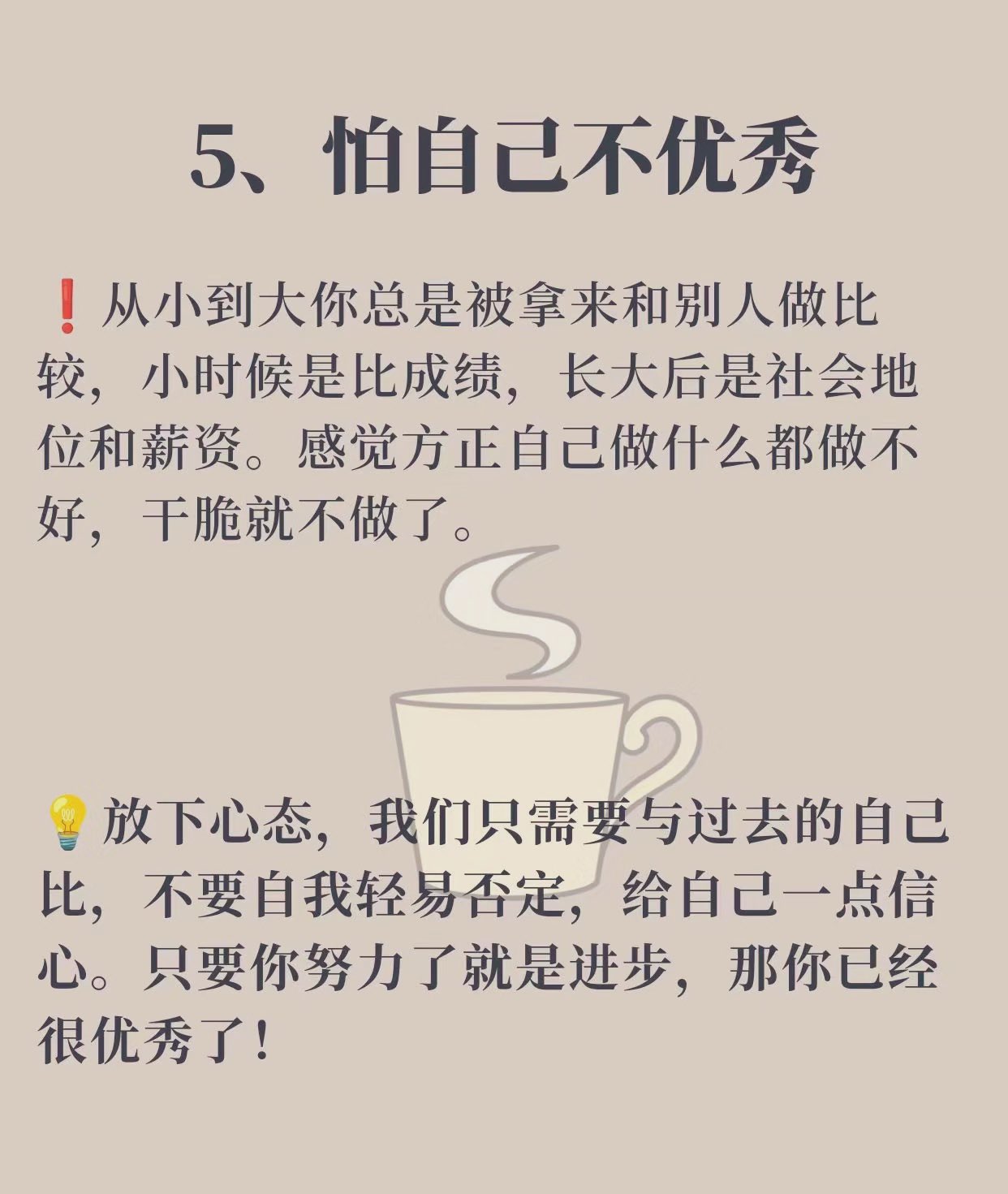 5、怕自己不优秀

❗从小到大你总是被拿来和别人做比较，小时候是比成绩，长大后是社会地位和薪资。感觉方正自己做什么都做不好，干脆就不做了。

💡放下心态，我们只需要与过去的自己比，不要自我轻易否定，给自己一点信心。只要你努力了就是进步，那你已经很优秀了！